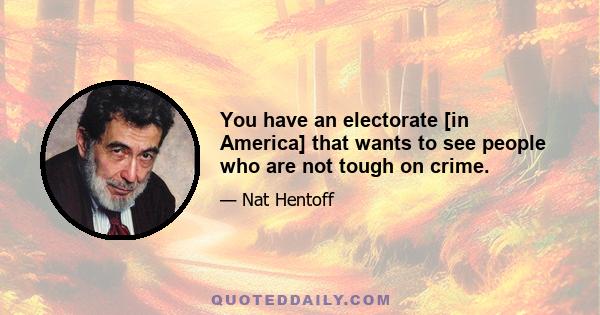 You have an electorate [in America] that wants to see people who are not tough on crime.

— Nat Hentoff

QUOTEDDAILY.COM